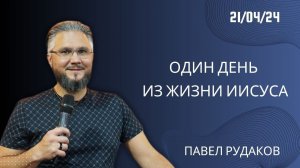 21/04/24

ОДИН ДЕНЬ
ИЗ ЖИЗНИ ИИСУСА

ПАВЕЛ РУДАКОВ